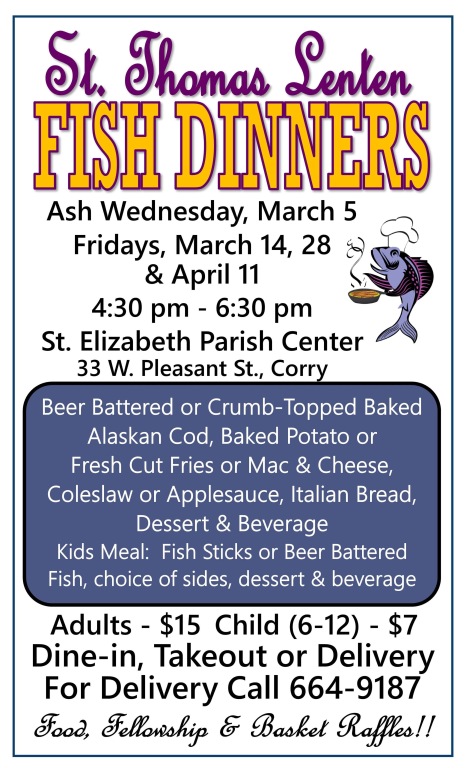 St. Thomas Lenten
FISH DINNERS

Ash Wednesday, March 5
Fridays, March 14, 28
& April 11
4:30 pm - 6:30 pm
St. Elizabeth Parish Center
33 W. Pleasant St., Corry

Beer Battered or Crumb-Topped Baked Alaskan Cod, Baked Potato or Fresh Cut Fries or Mac & Cheese, Coleslaw or Applesauce, Italian Bread, Dessert & Beverage
Kids Meal: Fish Sticks or Beer Battered Fish, choice of sides, dessert & beverage

Adults - $15 Child (6-12) - $7
Dine-in, Takeout or Delivery
For Delivery Call 664-9187

Food, Fellowship & Basket Raffles!!